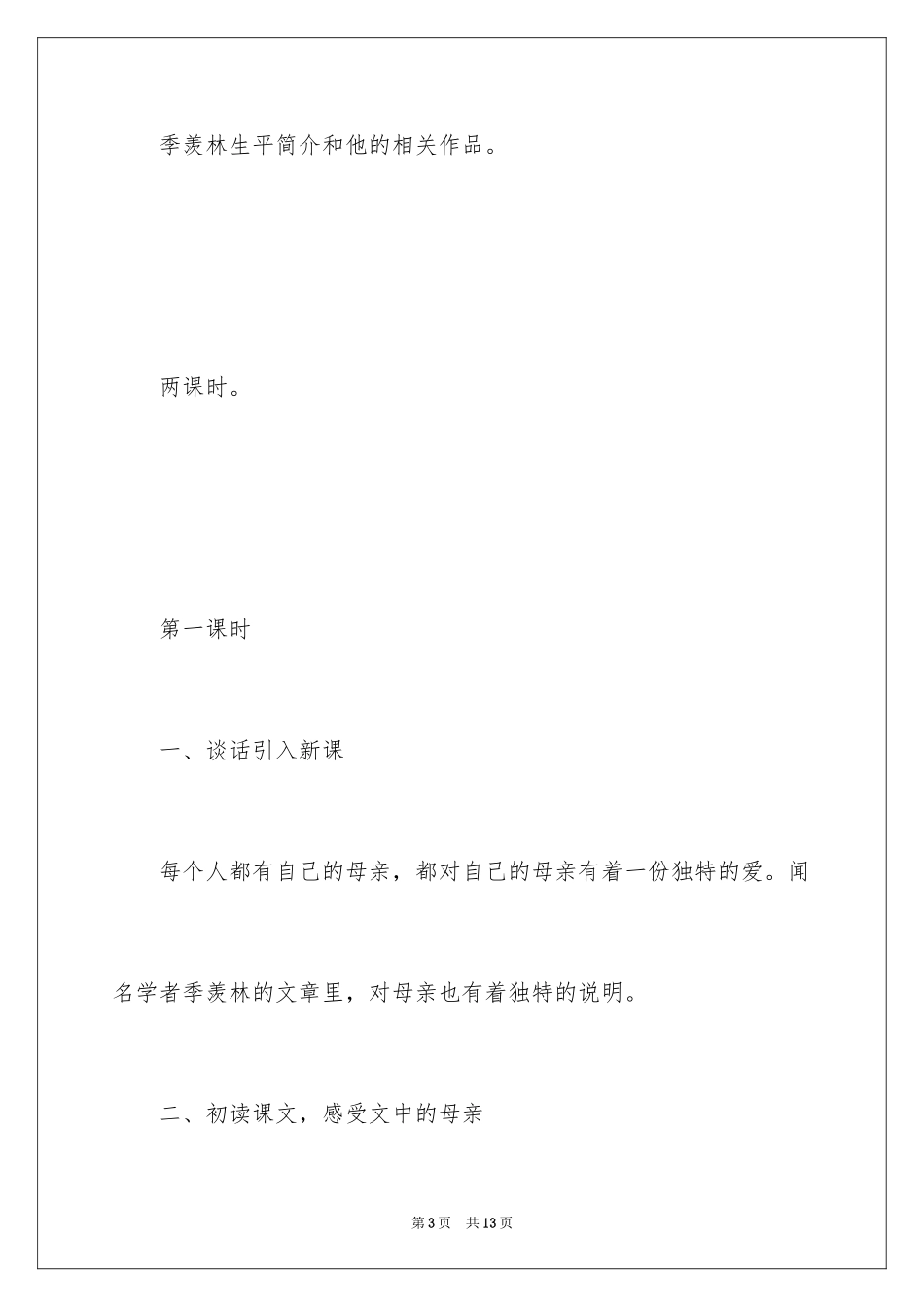 季羡林生平简介和他的相关作品。

两课时。

第一课时

一、谈话引入新课

每个人都有自己的母亲，都对自己的母亲有着一份独特的爱。闻名学者季羡林的文章里，对母亲也有着独特的说明。

二、初读课文，感受文中的母亲

第3页 共13页